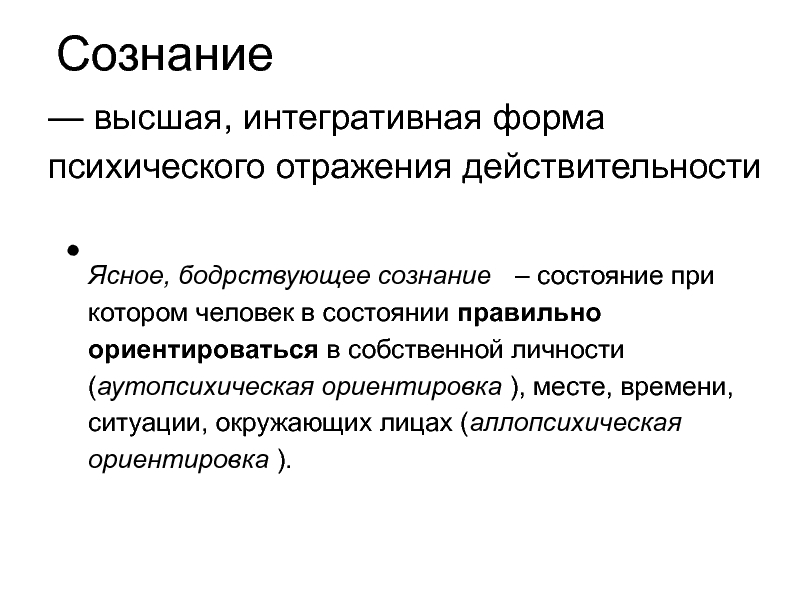 Сознание

— высшая, интегративная форма психического отражения действительности

•

Ясное, бодрствующее сознание – состояние при котором человек в состоянии правильно ориентироваться в собственной личности (аутопсихическая ориентировка ), месте, времени, ситуации, окружающих лицах (аллопсихическая ориентировка ).